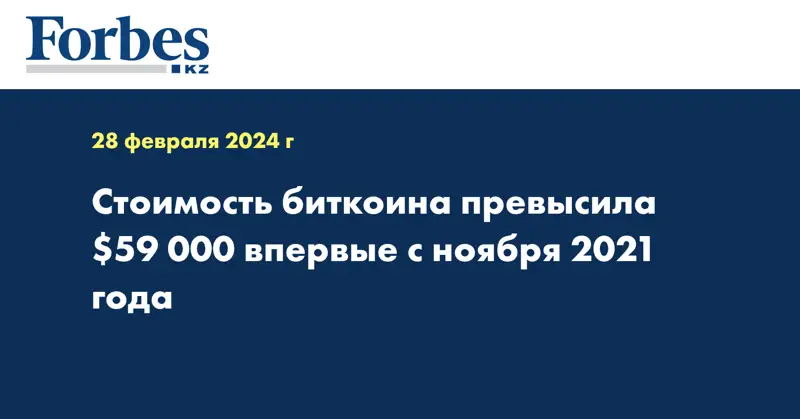 Forbes
KZ

28 февраля 2024 г

Стоимость биткоина превысила \$59 000 впервые с ноября 2021 года